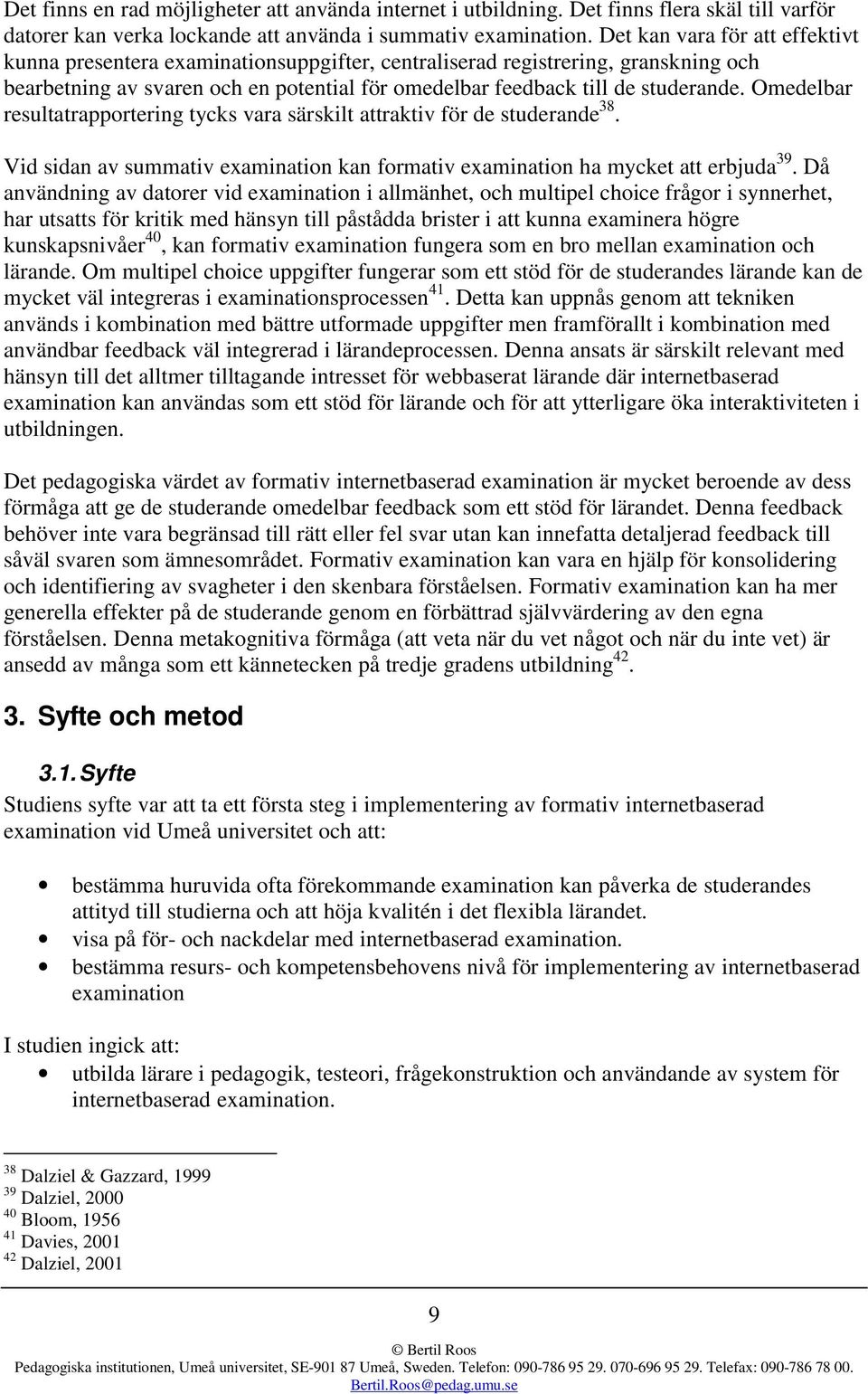 Det finns en rad möjligheter att använda internet i utbildning. Det finns flera skäl till varför datorer kan verka lockande att använda i summativ examination. Det kan vara för att effektivt kunna presentera examinationsuppgifter, centraliserad registrering, granskning och bearbetning av svaren och en potential för omedelbar feedback till de studerande. Omedelbar resultatrapportering tycks vara särskilt attraktiv för de studerande$^{38}$.

Vid sidan av summativ examination kan formativ examination ha mycket att erbjuda$^{39}$. Då användning av datorer vid examination i allmänhet, och multipel choice frågor i synnerhet, har utsatts för kritik med hänsyn till påstådda brister i att kunna examinera högre kunskapsnivåer$^{40}$, kan formativ examination fungera som en bro mellan examination och lärande. Om multipel choice uppgifter fungerar som ett stöd för de studerandes lärande kan de mycket väl integreras i examinationsprocessen$^{41}$. Detta kan uppnås genom att tekniken används i kombination med bättre utformade uppgifter men framförallt i kombination med användbar feedback väl integrerad i lärandeprocessen. Denna ansats är särskilt relevant med hänsyn till det alltmer tilltagande intresset för webbaserat lärande där internetbaserad examination kan användas som ett stöd för lärande och för att ytterligare öka interaktiviteten i utbildningen.

Det pedagogiska värdet av formativ internetbaserad examination är mycket beroende av dess förmåga att ge de studerande omedelbar feedback som ett stöd för lärandet. Denna feedback behöver inte vara begränsad till rätt eller fel svar utan kan innefatta detaljerad feedback till såväl svaren som ämnesområdet. Formativ examination kan vara en hjälp för konsolidering och identifiering av svagheter i den skenbara förståelsen. Formativ examination kan ha mer generella effekter på de studerande genom en förbättrad självvärdering av den egna förståelsen. Denna metakognitiva förmåga (att veta när du vet något och när du inte vet) är ansedd av många som ett kännetecken på tredje gradens utbildning$^{42}$.

3. Syfte och metod

3.1. Syfte

Studiens syfte var att ta ett första steg i implementering av formativ internetbaserad examination vid Umeå universitet och att:

• bestämma huruvida ofta förekommande examination kan påverka de studerandes attityd till studierna och att höja kvalitén i det flexibla lärandet.
• visa på för- och nackdelar med internetbaserad examination.
• bestämma resurs- och kompetensbehovens nivå för implementering av internetbaserad examination

I studien ingick att:
• utbilda lärare i pedagogik, testeori, frågekonstruktion och användande av system för internetbaserad examination.

$^{38}$ Dalziel & Gazzard, 1999
$^{39}$ Dalziel, 2000
$^{40}$ Bloom, 1956
$^{41}$ Davies, 2001
$^{42}$ Dalziel, 2001

9

© Bertil Roos
Pedagogiska institutionen, Umeå universitet, SE-901 87 Umeå, Sweden. Telefon: 090-786 95 29. 070-696 95 29. Telefax: 090-786 78 00. Bertil.Roos@pedag.umu.se